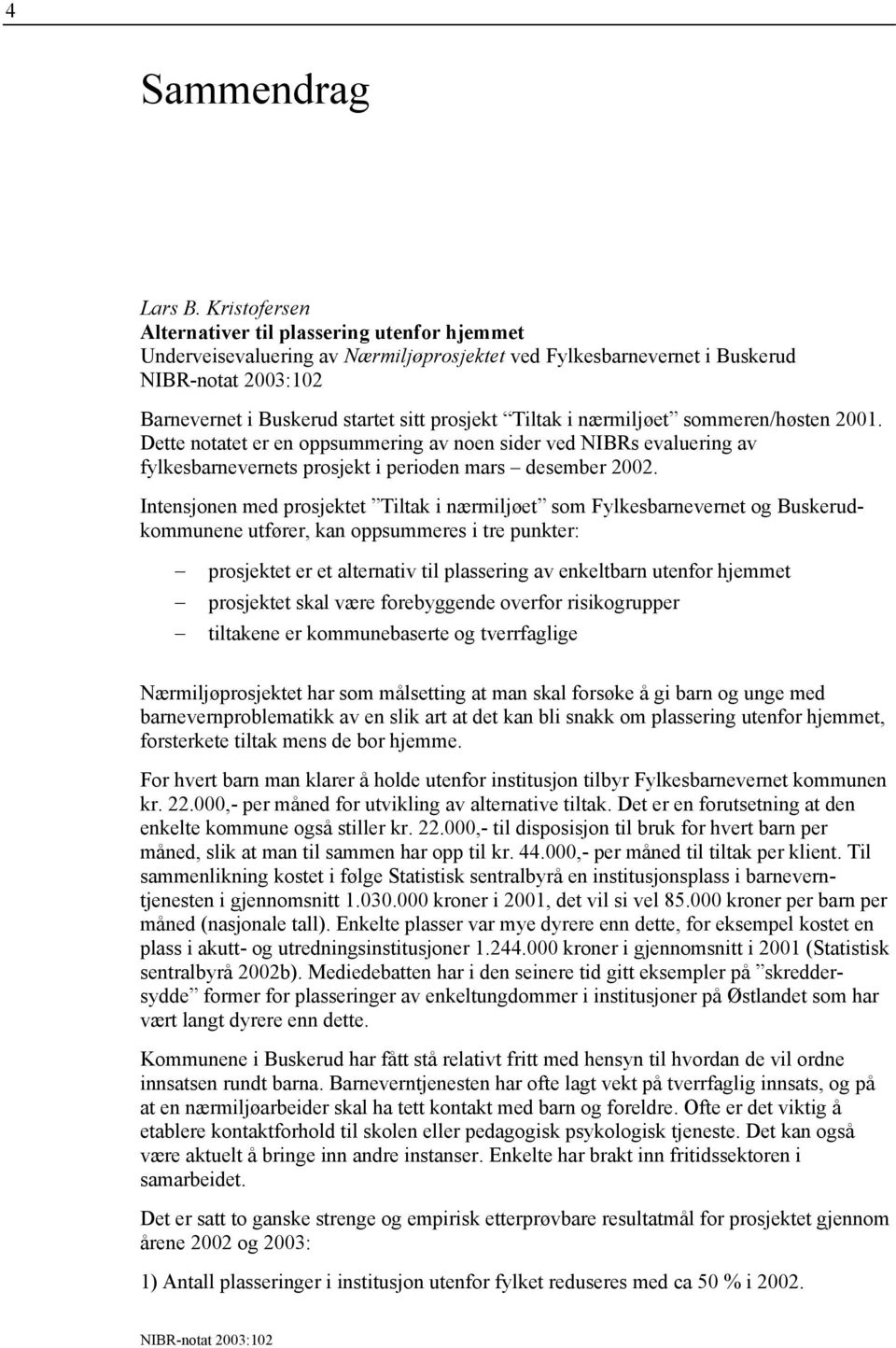 4

Sammendrag

Lars B. Kristofersen
Alternativer til plassering utenfor hjemmet
Underveisevaluering av Nærmiljøprosjektet ved Fylkesbarnevernet i Buskerud
NIBR-notat 2003:102

Barnevernet i Buskerud startet sitt prosjekt ”Tiltak i nærmiljøet” sommeren/høsten 2001. Dette notatet er en oppsummering av noen sider ved NIBRs evaluering av fylkesbarnevernets prosjekt i perioden mars – desember 2002.

Intensjonen med prosjektet ”Tiltak i nærmiljøet” som Fylkesbarnevernet og Buskerudkommunene utfører, kan oppsummeres i tre punkter:

– prosjektet er et alternativ til plassering av enkeltbarn utenfor hjemmet
– prosjektet skal være forebyggende overfor risikogrupper
– tiltakene er kommunebaserte og tverrfaglige

Nærmiljøprosjektet har som målsetting at man skal forsøke å gi barn og unge med barnevernproblematikk av en slik art at det kan bli snakk om plassering utenfor hjemmet, forsterkete tiltak mens de bor hjemme.

For hvert barn man klarer å holde utenfor institusjon tilbyr Fylkesbarnevernet kommunen kr. 22.000,- per måned for utvikling av alternative tiltak. Det er en forutsetning at den enkelte kommune også stiller kr. 22.000,- til disposisjon til bruk for hvert barn per måned, slik at man til sammen har opp til kr. 44.000,- per måned til tiltak per klient. Til sammenlikning kostet i følge Statistisk sentralbyrå en institusjonsplass i barneverntjenesten i gjennomsnitt 1.030.000 kroner i 2001, det vil si vel 85.000 kroner per barn per måned (nasjonale tall). Enkelte plasser var mye dyrere enn dette, for eksempel kostet en plass i akutt- og utredningsinstitusjoner 1.244.000 kroner i gjennomsnitt i 2001 (Statistisk sentralbyrå 2002b). Mediedebatten har i den seinere tid gitt eksempler på ”skreddersydde” former for plasseringer av enkeltungdommer i institusjoner på Østlandet som har vært langt dyrere enn dette.

Kommunene i Buskerud har fått stå relativt fritt med hensyn til hvordan de vil ordne innsatsen rundt barna. Barneverntjenesten har ofte lagt vekt på tverrfaglig innsats, og på at en nærmiljøarbeider skal ha tett kontakt med barn og foreldre. Ofte er det viktig å etablere kontaktforhold til skolen eller pedagogisk psykologisk tjeneste. Det kan også være aktuelt å bringe inn andre instanser. Enkelte har brakt inn fritidssektoren i samarbeidet.

Det er satt to ganske strenge og empirisk etterprøvbare resultatmål for prosjektet gjennom årene 2002 og 2003:

1) Antall plasseringer i institusjon utenfor fylket reduseres med ca 50 % i 2002.

NIBR-notat 2003:102